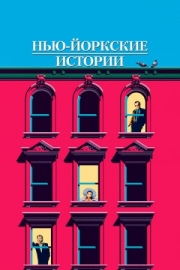 НЬЮ-ЙОРКСКИЕ
ИСТОРИИ